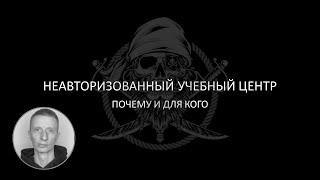 НЕАВТОРИЗОВАННЫЙ УЧЕБНЫЙ ЦЕНТР

ПОЧЕМУ И ДЛЯ КОГО